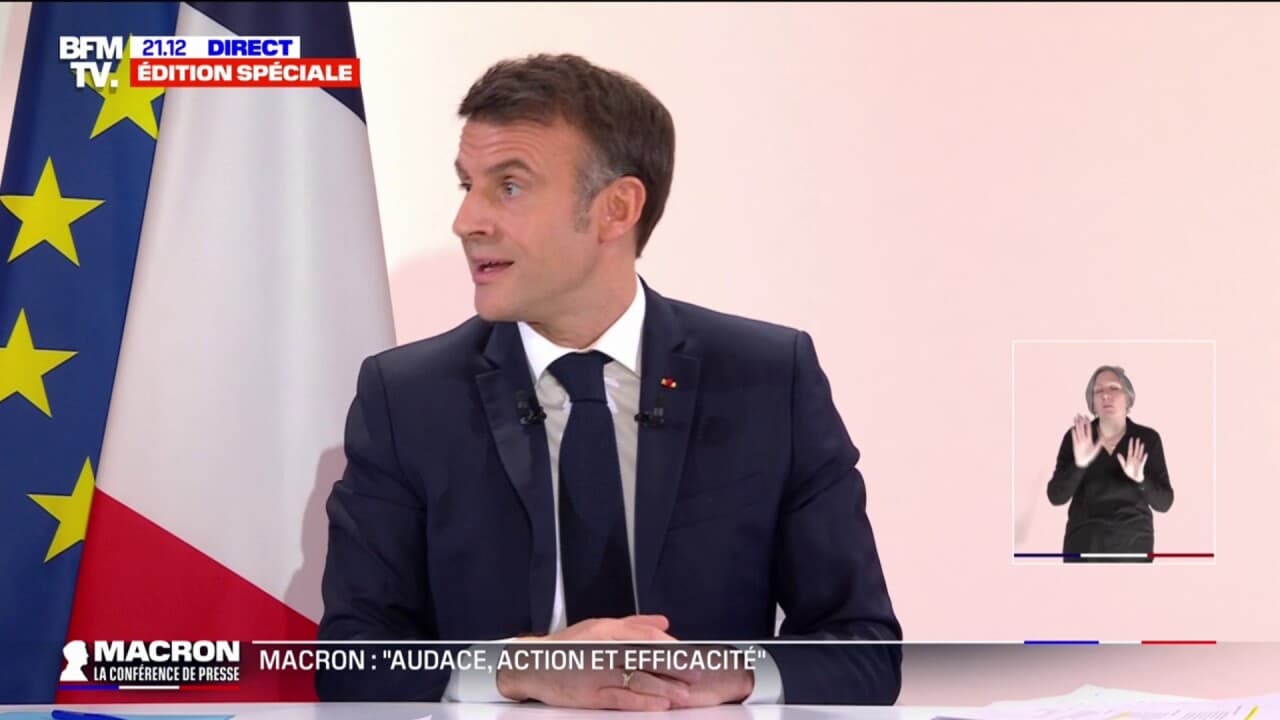 BFM TV. 21.12 DIRECT
ÉDITION SPÉCIALE

MACRON
LA CONFÉRENCE DE PRESSE

MACRON : "AUDACE, ACTION ET EFFICACITÉ"